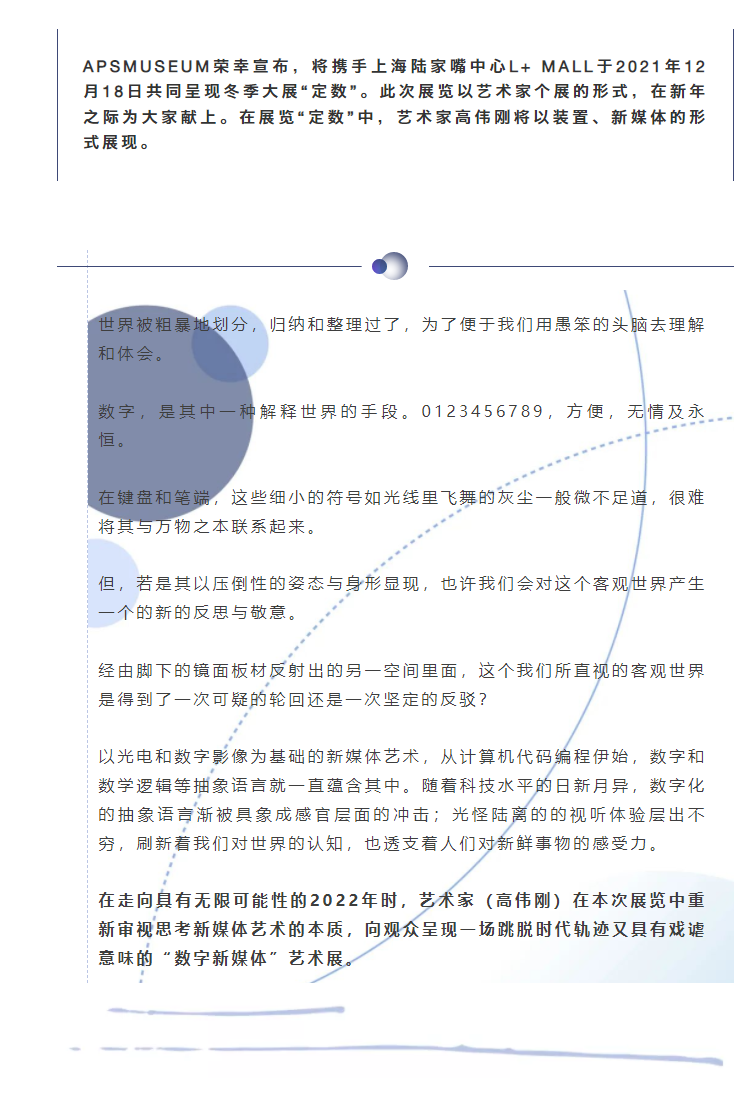 APSMUSEUM荣幸宣布，将携手上海陆家嘴中心L+ MALL于2021年12月18日共同呈现冬季大展“定数”。此次展览以艺术家个展的形式，在新年之际为大家献上。在展览“定数”中，艺术家高伟刚将以装置、新媒体的形式展现。

世界被粗暴地划分，归纳和整理过了，为了便于我们用愚笨的头脑去理解和体会。

数字，是其中一种解释世界的手段。0123456789，方便，无情及永恒。

在键盘和笔端，这些细小的符号如光线里飞舞的灰尘一般微不足道，很难将其与万物之本联系起来。

但，若是其以压倒性的姿态与身形显现，也许我们会对这个客观世界产生一个的新的反思与敬意。

经由脚下的镜面板材反射出的另一空间里面，这个我们所直视的客观世界是得到了一次可疑的轮回还是一次坚定的反驳？

以光电和数字影像为基础的新媒体艺术，从计算机代码编程伊始，数字和数学逻辑等抽象语言就一直蕴含其中。随着科技水平的日新月异，数字化的抽象语言渐被具象成感官层面的冲击；光怪陆离的的视听体验层出不穷，刷新着我们对世界的认知，也透支着人们对新鲜事物的感受力。

在走向具有无限可能性的2022年时，艺术家（高伟刚）在本次展览中重新审视思考新媒体艺术的本质，向观众呈现一场跳脱时代轨迹又具有戏谑意味的“数字新媒体”艺术展。